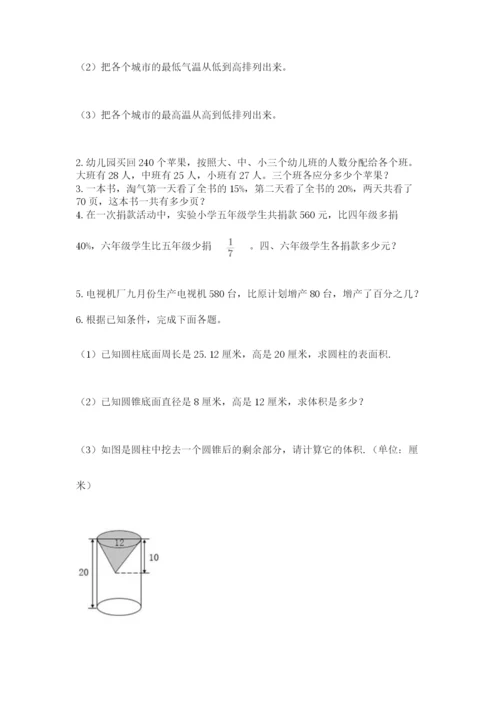 （2）把各个城市的最低气温从低到高排列出来。

（3）把各个城市的最高温从高到低排列出来。

2. 幼儿园买回 240 个苹果，按照大、中、小三个幼儿班的人数分配给各个班。大班有 28 人，中班有 25 人，小班有 27 人。三个班各应分多少个苹果？
3. 一本书，淘气第一天看了全书的 15%，第二天看了全书的 20%，两天共看了 70 页，这本书一共有多少页？
4. 在一次捐款活动中，实验小学五年级学生共捐款 560 元，比四年级多捐 40%，六年级学生比五年级少捐 $\frac{1}{7}$ 。四、六年级学生各捐款多少元？

5. 电视机厂九月份生产电视机 580 台，比原计划增产 80 台，增产了百分之几？

6. 根据已知条件，完成下面各题。

（1）已知圆柱底面周长是 25.12 厘米，高是 20 厘米，求圆柱的表面积.

（2）已知圆锥底面直径是 8 厘米，高是 12 厘米，求体积是多少？

（3）如图是圆柱中挖去一个圆锥后的剩余部分，请计算它的体积.（单位：厘米）

12
10
20